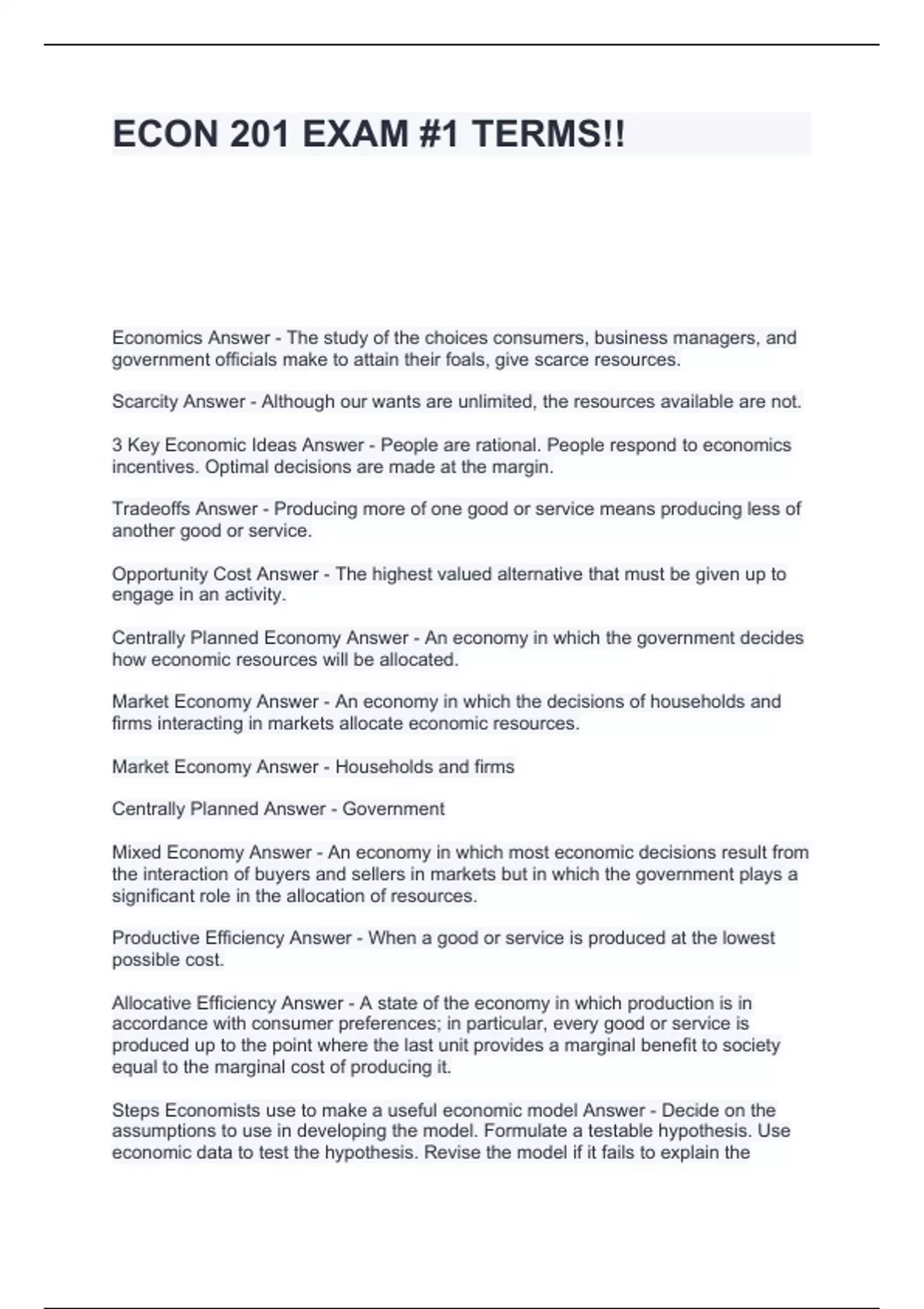 ECON 201 EXAM #1 TERMS!!

Economics Answer - The study of the choices consumers, business managers, and government officials make to attain their foals, give scarce resources.

Scarcity Answer - Although our wants are unlimited, the resources available are not.

3 Key Economic Ideas Answer - People are rational. People respond to economics incentives. Optimal decisions are made at the margin.

Tradeoffs Answer - Producing more of one good or service means producing less of another good or service.

Opportunity Cost Answer - The highest valued alternative that must be given up to engage in an activity.

Centrally Planned Economy Answer - An economy in which the government decides how economic resources will be allocated.

Market Economy Answer - An economy in which the decisions of households and firms interacting in markets allocate economic resources.

Market Economy Answer - Households and firms

Centrally Planned Answer - Government

Mixed Economy Answer - An economy in which most economic decisions result from the interaction of buyers and sellers in markets but in which the government plays a significant role in the allocation of resources.

Productive Efficiency Answer - When a good or service is produced at the lowest possible cost.

Allocative Efficiency Answer - A state of the economy in which production is in accordance with consumer preferences; in particular, every good or service is produced up to the point where the last unit provides a marginal benefit to society equal to the marginal cost of producing it.

Steps Economists use to make a useful economic model Answer - Decide on the assumptions to use in developing the model. Formulate a testable hypothesis. Use economic data to test the hypothesis. Revise the model if it fails to explain the